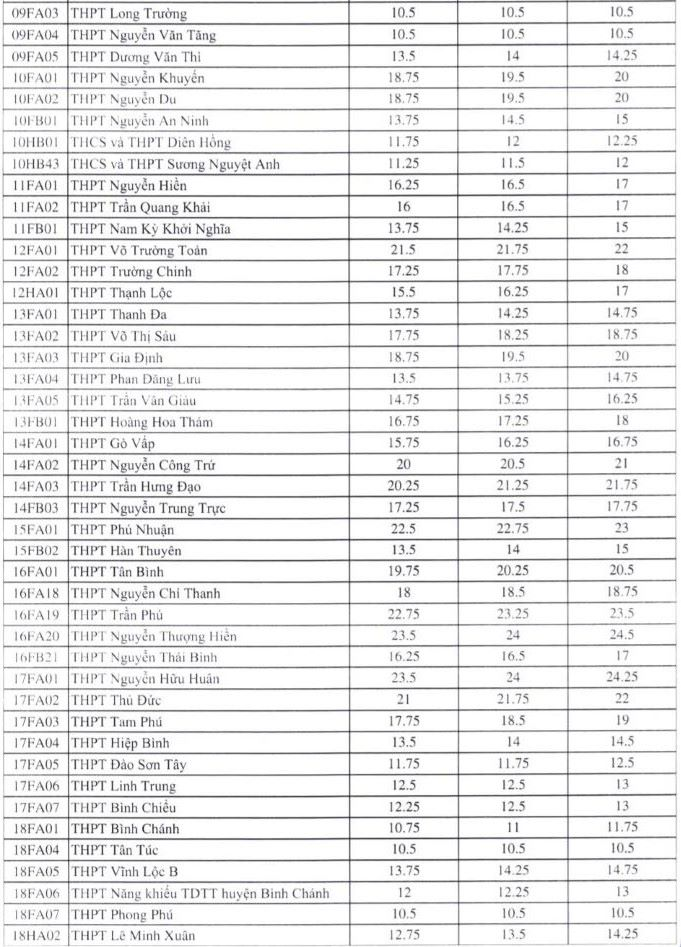 | 09FA03 | THPT Long Trường | 10.5 | 10.5 | 10.5 |
|---|---|---|---|---|
| 09FA04 | THPT Nguyễn Văn Tăng | 10.5 | 10.5 | 10.5 |
| 09FA05 | THPT Dương Văn Thì | 13.5 | 14 | 14.25 |
| 10FA01 | THPT Nguyễn Khuyến | 18.75 | 19.5 | 20 |
| 10FA02 | THPT Nguyễn Du | 18.75 | 19.5 | 20 |
| 10FB01 | THPT Nguyễn An Ninh | 13.75 | 14.5 | 15 |
| 10HB01 | THCS và THPT Diên Hồng | 11.75 | 12 | 12.25 |
| 10HB43 | THCS và THPT Sương Nguyệt Anh | 11.25 | 11.5 | 12 |
| 11FA01 | THPT Nguyễn Hiền | 16.25 | 16.5 | 17 |
| 11FA02 | THPT Trần Quang Khải | 16 | 16.5 | 17 |
| 11FB01 | THPT Nam Kỳ Khởi Nghĩa | 13.75 | 14.25 | 15 |
| 12FA01 | THPT Võ Trường Toản | 21.5 | 21.75 | 22 |
| 12FA02 | THPT Trường Chinh | 17.25 | 17.75 | 18 |
| 12HA01 | THPT Thạnh Lộc | 15.5 | 16.25 | 17 |
| 13FA01 | THPT Thanh Đa | 13.75 | 14.25 | 14.75 |
| 13FA02 | THPT Võ Thị Sáu | 17.75 | 18.25 | 18.75 |
| 13FA03 | THPT Gia Định | 18.75 | 19.5 | 20 |
| 13FA04 | THPT Phan Đăng Lưu | 13.5 | 13.75 | 14.75 |
| 13FA05 | THPT Trần Văn Giàu | 14.75 | 15.25 | 16.25 |
| 13FB01 | THPT Hoàng Hoa Thám | 16.75 | 17.25 | 18 |
| 14FA01 | THPT Gò Vấp | 15.75 | 16.25 | 16.75 |
| 14FA02 | THPT Nguyễn Công Trứ | 20 | 20.5 | 21 |
| 14FA03 | THPT Trần Hưng Đạo | 20.25 | 21.25 | 21.75 |
| 14FB03 | THPT Nguyễn Trung Trực | 17.25 | 17.5 | 17.75 |
| 15FA01 | THPT Phú Nhuận | 22.5 | 22.75 | 23 |
| 15FB02 | THPT Hàn Thuyên | 13.5 | 14 | 15 |
| 16FA01 | THPT Tân Bình | 19.75 | 20.25 | 20.5 |
| 16FA18 | THPT Nguyễn Chí Thanh | 18 | 18.5 | 18.75 |
| 16FA19 | THPT Trần Phú | 22.75 | 23.25 | 23.5 |
| 16FA20 | THPT Nguyễn Thượng Hiền | 23.5 | 24 | 24.5 |
| 16FB21 | THPT Nguyễn Thái Bình | 16.25 | 16.5 | 17 |
| 17FA01 | THPT Nguyễn Hữu Huân | 23.5 | 24 | 24.25 |
| 17FA02 | THPT Thủ Đức | 21 | 21.75 | 22 |
| 17FA03 | THPT Tam Phú | 17.75 | 18.5 | 19 |
| 17FA04 | THPT Hiệp Bình | 13.5 | 14 | 14.5 |
| 17FA05 | THPT Đào Sơn Tây | 11.75 | 11.75 | 12.5 |
| 17FA06 | THPT Linh Trung | 12.5 | 12.5 | 13 |
| 17FA07 | THPT Bình Chiểu | 12.25 | 12.5 | 13 |
| 18FA01 | THPT Bình Chánh | 10.75 | 11 | 11.75 |
| 18FA04 | THPT Tân Túc | 10.5 | 10.5 | 10.5 |
| 18FA05 | THPT Vĩnh Lộc B | 13.75 | 14.25 | 14.75 |
| 18FA06 | THPT Năng khiếu TDTT huyện Bình Chánh | 12 | 12.25 | 13 |
| 18FA07 | THPT Phong Phú | 10.5 | 10.5 | 10.5 |
| 18HA02 | THPT Lê Minh Xuân | 12.75 | 13.5 | 14.25 |